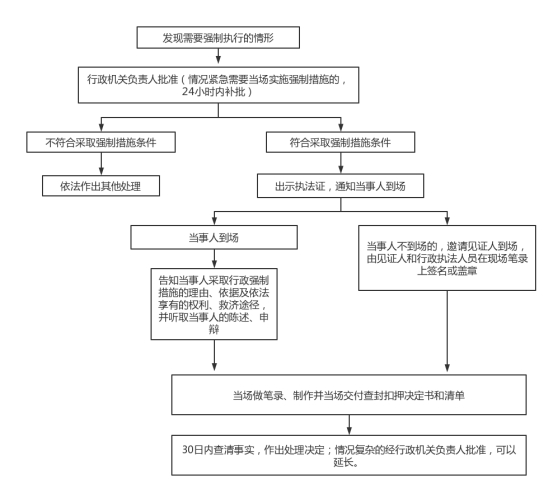 发现需要强制执行的情形

行政机关负责人批准（情况紧急需要当场实施强制措施的，24小时内补批）

不符合采取强制措施条件

依法作出其他处理

符合采取强制措施条件

出示执法证，通知当事人到场

当事人到场

告知当事人采取行政强制措施的理由、依据及依法享有的权利、救济途径，并听取当事人的陈述、申辩

当事人不到场的，邀请见证人到场，由见证人和行政执法人员在现场笔录上签名或盖章

当场做笔录、制作并当场交付查封扣押决定书和清单

30日内查清事实，作出处理决定；情况复杂的经行政机关负责人批准，可以延长。